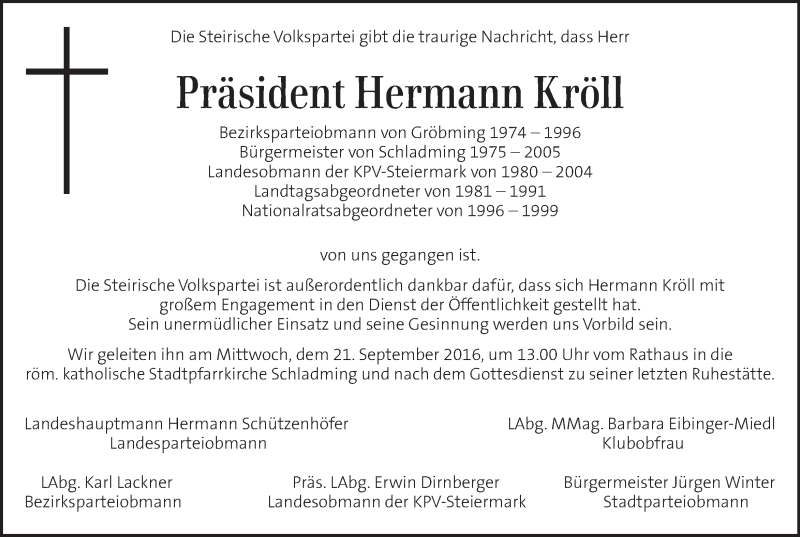 Die Steirische Volkspartei gibt die traurige Nachricht, dass Herr

Präsident Hermann Kröll

Bezirksparteiobmann von Gröbming 1974 – 1996
Bürgermeister von Schladming 1975 – 2005
Landesobmann der KPV-Steiermark von 1980 – 2004
Landtagsabgeordneter von 1981 – 1991
Nationalratsabgeordneter von 1996 – 1999

von uns gegangen ist.

Die Steirische Volkspartei ist außerordentlich dankbar dafür, dass sich Hermann Kröll mit großem Engagement in den Dienst der Öffentlichkeit gestellt hat.
Sein unermüdlicher Einsatz und seine Gesinnung werden uns Vorbild sein.

Wir geleiten ihn am Mittwoch, dem 21. September 2016, um 13.00 Uhr vom Rathaus in die röm. katholische Stadtpfarrkirche Schladming und nach dem Gottesdienst zu seiner letzten Ruhestätte.

Landeshauptmann Hermann Schützenhöfer
Landesparteiobmann

LAbg. MMag. Barbara Eibinger-Miedl
Klubobfrau

LAbg. Karl Lackner
Bezirksparteiobmann

Präs. LAbg. Erwin Dirnberger
Landesobmann der KPV-Steiermark

Bürgermeister Jürgen Winter
Stadtparteiobmann